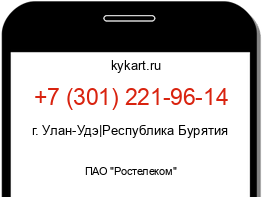 kykart.ru

+7 (301) 221-96-14

г. Улан-Удэ|Республика Бурятия

ПАО "Ростелеком"